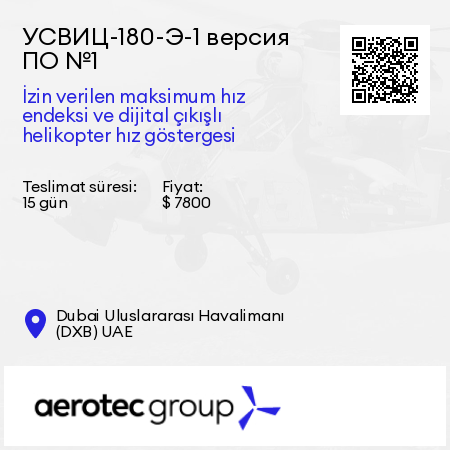 УСВИЦ-180-Э-1 версия ПО №1

İzin verilen maksimum hız endeksi ve dijital çıkışlı helikopter hız göstergesi

Teslimat süresi:
15 gün

Fiyat:
$ 7800

Dubai Uluslararası Havalimanı (DXB) UAE

aerotec group